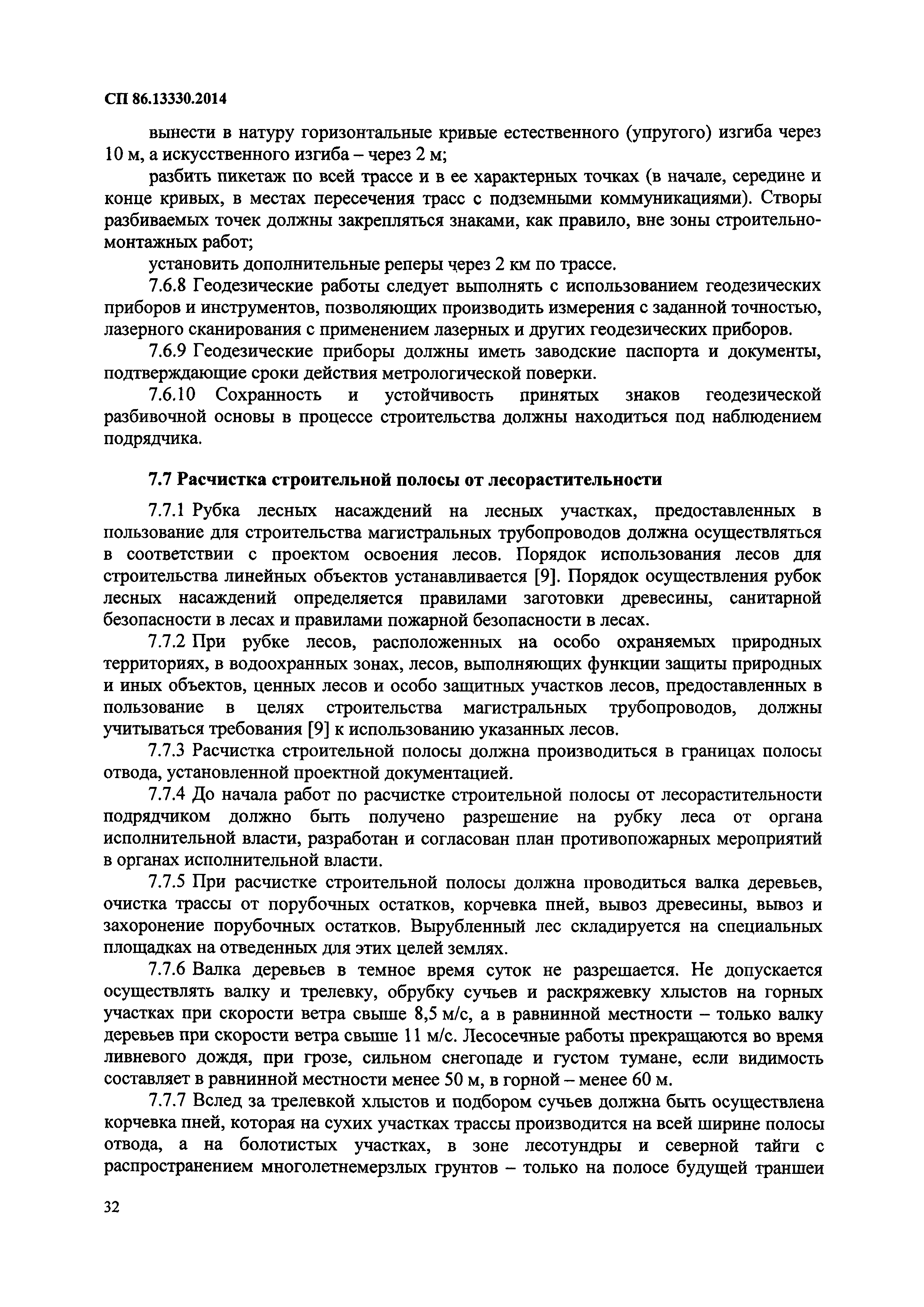 СП 86.13330.2014

вынести в натуру горизонтальные кривые естественного (упругого) изгиба через 10 м, а искусственного изгиба – через 2 м;

разбить пикетаж по всей трассе и в ее характерных точках (в начале, середине и конце кривых, в местах пересечения трасс с подземными коммуникациями). Створы разбиваемых точек должны закрепляться знаками, как правило, вне зоны строительно-монтажных работ;

установить дополнительные реперы через 2 км по трассе.

7.6.8 Геодезические работы следует выполнять с использованием геодезических приборов и инструментов, позволяющих производить измерения с заданной точностью, лазерного сканирования с применением лазерных и других геодезических приборов.

7.6.9 Геодезические приборы должны иметь заводские паспорта и документы, подтверждающие сроки действия метрологической поверки.

7.6.10 Сохранность и устойчивость принятых знаков геодезической разбивочной основы в процессе строительства должны находиться под наблюдением подрядчика.

7.7 Расчистка строительной полосы от лесорастительности

7.7.1 Рубка лесных насаждений на лесных участках, предоставленных в пользование для строительства магистральных трубопроводов должна осуществляться в соответствии с проектом освоения лесов. Порядок использования лесов для строительства линейных объектов устанавливается [9]. Порядок осуществления рубок лесных насаждений определяется правилами заготовки древесины, санитарной безопасности в лесах и правилами пожарной безопасности в лесах.

7.7.2 При рубке лесов, расположенных на особо охраняемых природных территориях, в водоохранных зонах, лесов, выполняющих функции защиты природных и иных объектов, ценных лесов и особо защитных участков лесов, предоставленных в пользование в целях строительства магистральных трубопроводов, должны учитываться требования [9] к использованию указанных лесов.

7.7.3 Расчистка строительной полосы должна производиться в границах полосы отвода, установленной проектной документацией.

7.7.4 До начала работ по расчистке строительной полосы от лесорастительности подрядчиком должно быть получено разрешение на рубку леса от органа исполнительной власти, разработан и согласован план противопожарных мероприятий в органах исполнительной власти.

7.7.5 При расчистке строительной полосы должна проводиться валка деревьев, очистка трассы от порубочных остатков, корчевка пней, вывоз древесины, вывоз и захоронение порубочных остатков. Вырубленный лес складируется на специальных площадках на отведенных для этих целей землях.

7.7.6 Валка деревьев в темное время суток не разрешается. Не допускается осуществлять валку и трелевку, обрубку сучьев и раскряжевку хлыстов на горных участках при скорости ветра свыше 8,5 м/с, а в равнинной местности – только валку деревьев при скорости ветра свыше 11 м/с. Лесосечные работы прекращаются во время ливневого дождя, при грозе, сильном снегопаде и густом тумане, если видимость составляет в равнинной местности менее 50 м, в горной – менее 60 м.

7.7.7 Вслед за трелевкой хлыстов и подбором сучьев должна быть осуществлена корчевка пней, которая на сухих участках трассы производится на всей ширине полосы отвода, а на болотистых участках, в зоне лесотундры и северной тайги с распространением многолетнемерзлых грунтов – только на полосе будущей траншеи

32